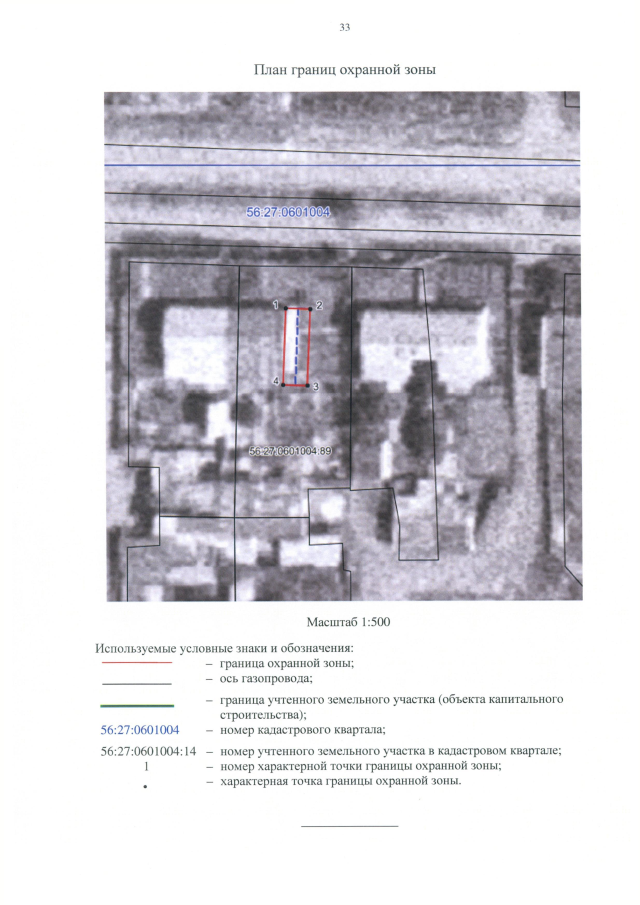 33

План границ охранной зоны

56:27:0601004

1
2
4
3

56:27:0601004:89

Масштаб 1:500

Используемые условные знаки и обозначения:
– граница охранной зоны;
– ось газопровода;
– граница учтенного земельного участка (объекта капитального строительства);
56:27:0601004 – номер кадастрового квартала;
56:27:0601004:14 – номер учтенного земельного участка в кадастровом квартале;
1 – номер характерной точки границы охранной зоны;
• – характерная точка границы охранной зоны.